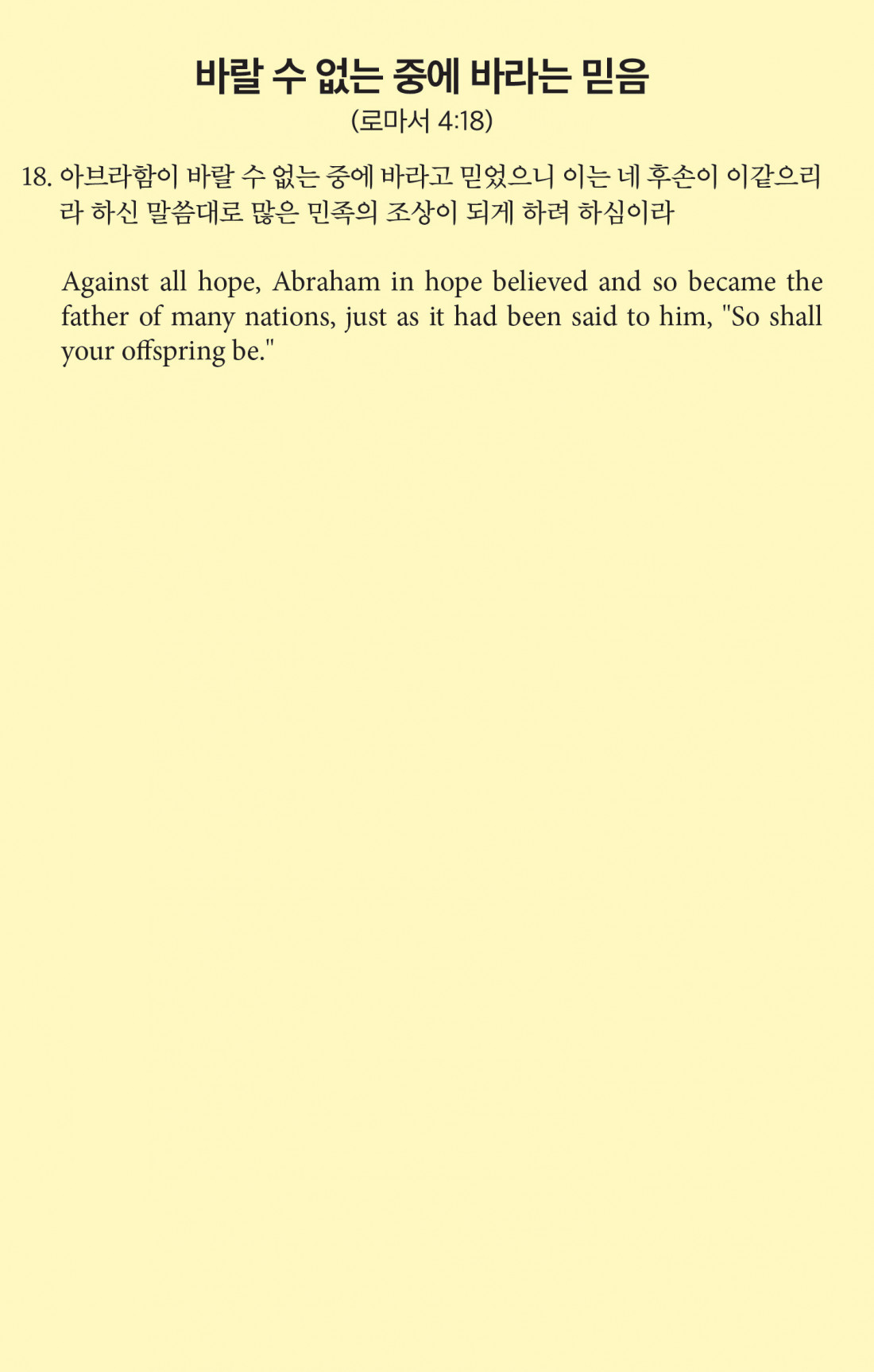 바랄 수 없는 중에 바라는 믿음
(로마서 4:18)

18. 아브라함이 바랄 수 없는 중에 바라고 믿었으니 이는 네 후손이 이같으리라 하신 말씀대로 많은 민족의 조상이 되게 하려 하심이라

Against all hope, Abraham in hope believed and so became the father of many nations, just as it had been said to him, "So shall your offspring be."